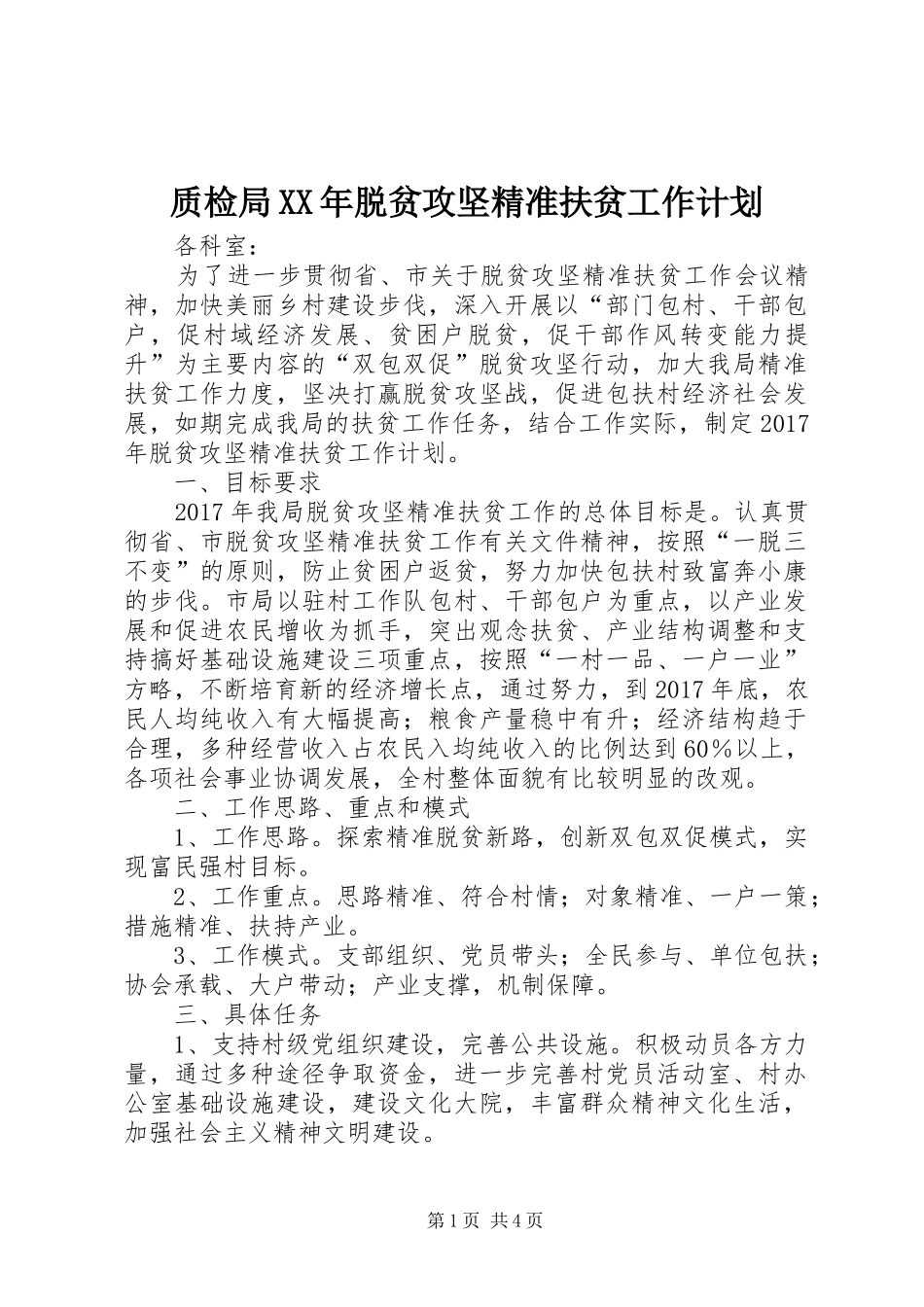 质检局XX年脱贫攻坚精准扶贫工作计划

各科室：

为了进一步贯彻省、市关于脱贫攻坚精准扶贫工作会议精神，加快美丽乡村建设步伐，深入开展以“部门包村、干部包户，促村域经济发展、贫困户脱贫，促干部作风转变能力提升”为主要内容的“双包双促”脱贫攻坚行动，加大我局精准扶贫工作力度，坚决打赢脱贫攻坚战，促进包扶村经济社会发展，如期完成我局的扶贫工作任务，结合工作实际，制定2017年脱贫攻坚精准扶贫工作计划。

一、目标要求

2017年我局脱贫攻坚精准扶贫工作的总体目标是。认真贯彻省、市脱贫攻坚精准扶贫工作有关文件精神，按照“一脱三不变”的原则，防止贫困户返贫，努力加快包扶村致富奔小康的步伐。市局以驻村工作队包村、干部包户为重点，以产业发展和促进农民增收为抓手，突出观念扶贫、产业结构调整和支持搞好基础设施建设三项重点，按照“一村一品、一户一业”方略，不断培育新的经济增长点，通过努力，到2017年底，农民人均纯收入有大幅提高；粮食产量稳中有升；经济结构趋于合理，多种经营收入占农民入均纯收入的比例达到60%以上，各项社会事业协调发展，全村整体面貌有比较明显的改观。

二、工作思路、重点和模式

1、工作思路。探索精准脱贫新路，创新双包双促模式，实现富民强村目标。

2、工作重点。思路精准、符合村情；对象精准、一户一策；措施精准、扶持产业。

3、工作模式。支部组织、党员带头；全民参与、单位包扶；协会承载、大户带动；产业支撑，机制保障。

三、具体任务

1、支持村级党组织建设，完善公共设施。积极动员各方力量，通过多种途径争取资金，进一步完善村党员活动室、村办公室基础设施建设，建设文化大院，丰富群众精神文化生活，加强社会主义精神文明建设。

第1页 共4页